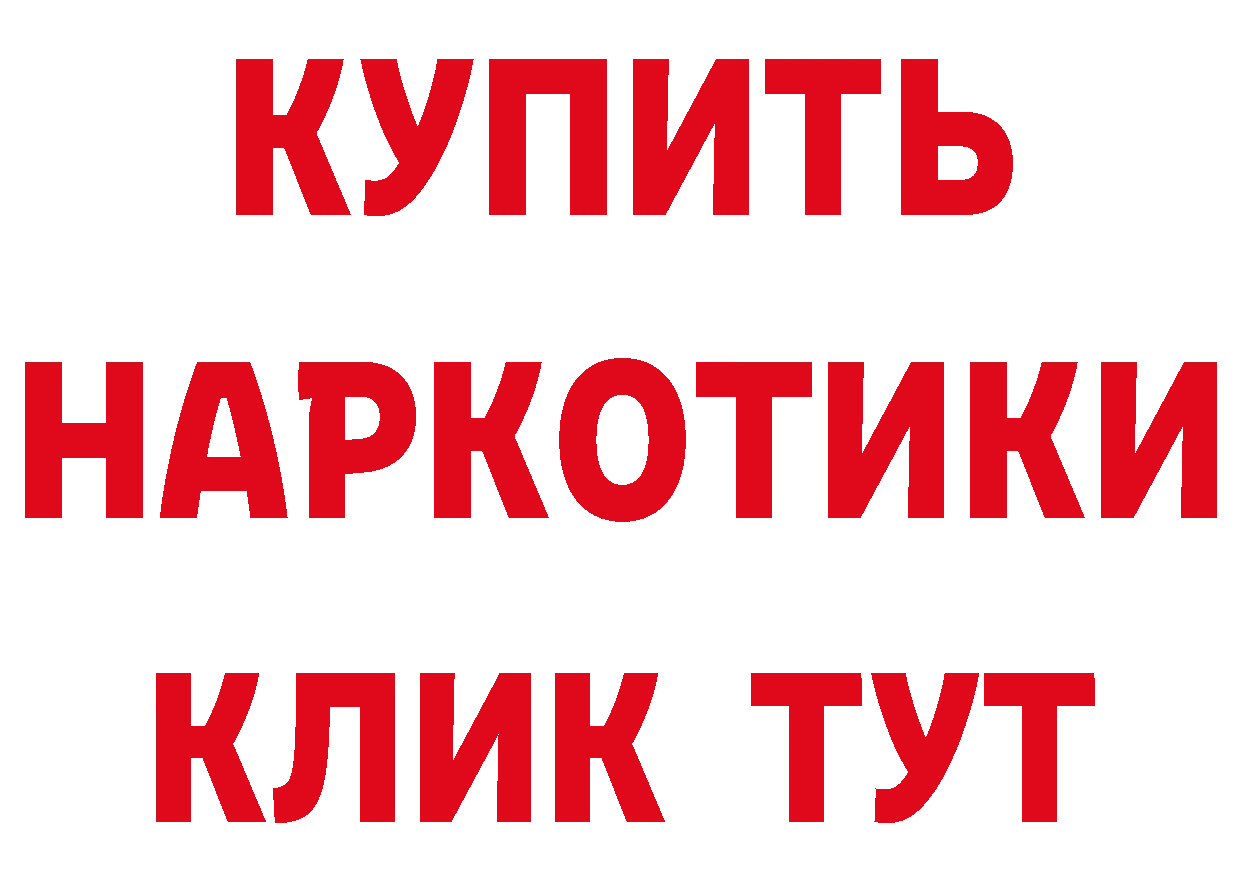 КУПИТЬ

НАРКОТИКИ

КЛИК ТУТ